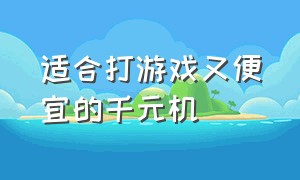 适合打游戏又便宜的千元机